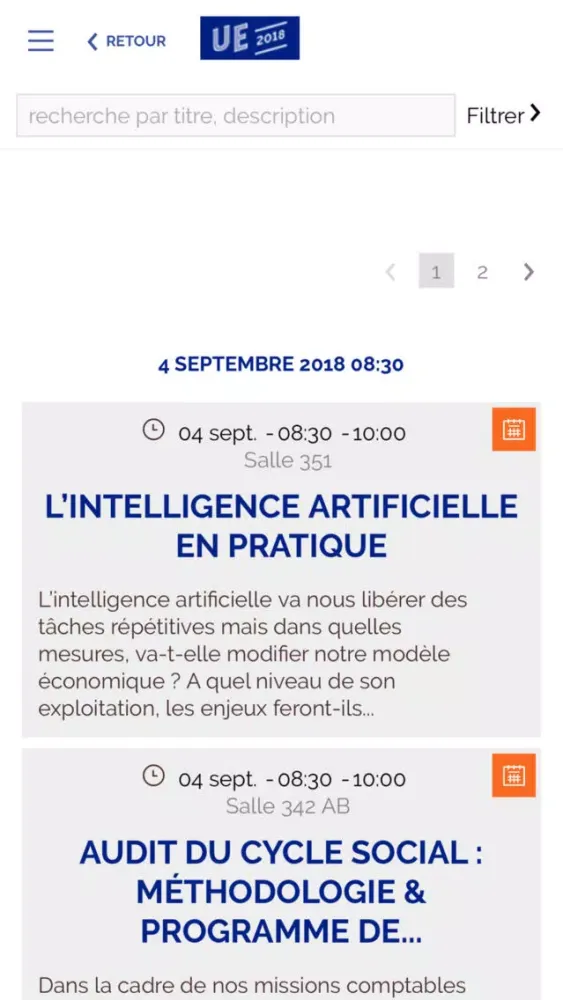 RETOUR
UE 2018

recherche par titre, description
Filtrer

1 2

4 SEPTEMBRE 2018 08:30

04 sept. - 08:30 - 10:00
Salle 351

L'INTELLIGENCE ARTIFICIELLE EN PRATIQUE

L'intelligence artificielle va nous libérer des tâches répétitives mais dans quelles mesures, va-t-elle modifier notre modèle économique ? A quel niveau de son exploitation, les enjeux feront-ils...

04 sept. - 08:30 - 10:00
Salle 342 AB

AUDIT DU CYCLE SOCIAL : MÉTHODOLOGIE & PROGRAMME DE...

Dans la cadre de nos missions comptables